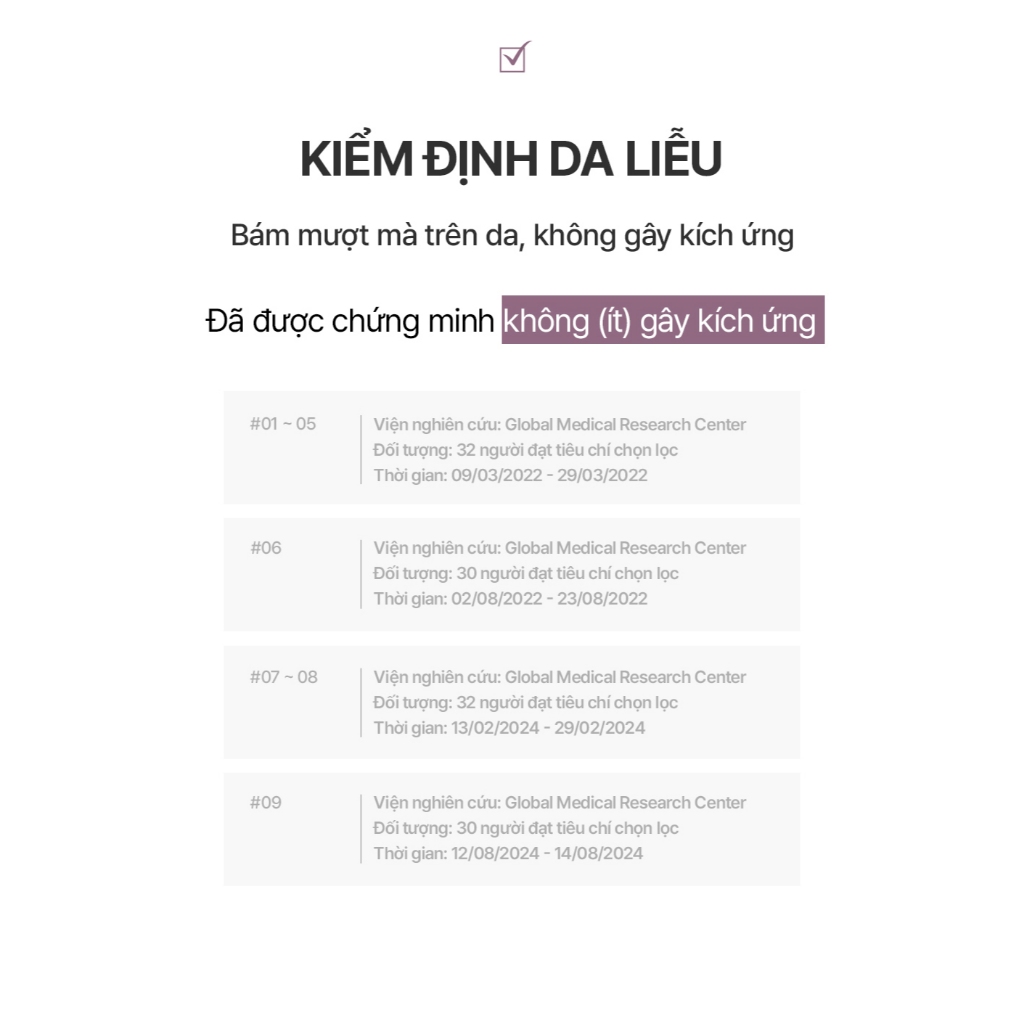 KIỂM ĐỊNH DA LIỄU

Bám mượt mà trên da, không gây kích ứng

Đã được chứng minh không (ít) gây kích ứng

#01 ~ 05
Viện nghiên cứu: Global Medical Research Center
Đối tượng: 32 người đạt tiêu chí chọn lọc
Thời gian: 09/03/2022 - 29/03/2022

#06
Viện nghiên cứu: Global Medical Research Center
Đối tượng: 30 người đạt tiêu chí chọn lọc
Thời gian: 02/08/2022 - 23/08/2022

#07 ~ 08
Viện nghiên cứu: Global Medical Research Center
Đối tượng: 32 người đạt tiêu chí chọn lọc
Thời gian: 13/02/2024 - 29/02/2024

#09
Viện nghiên cứu: Global Medical Research Center
Đối tượng: 30 người đạt tiêu chí chọn lọc
Thời gian: 12/08/2024 - 14/08/2024